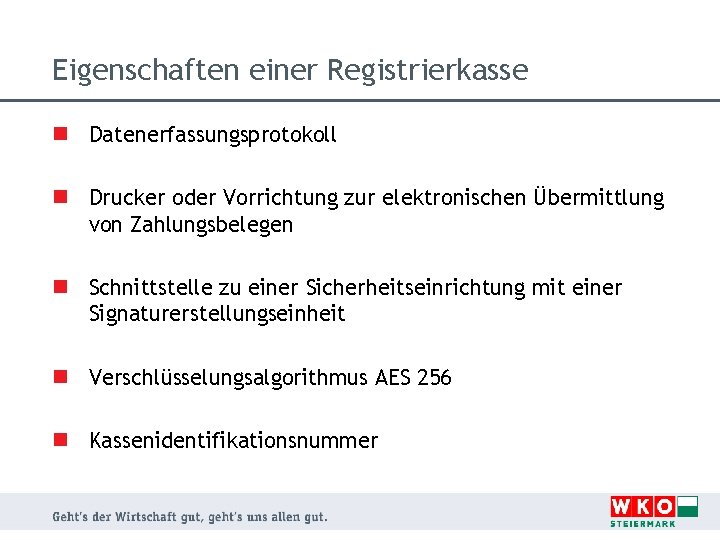 Eigenschaften einer Registrierkasse

Datenerfassungsprotokoll

Drucker oder Vorrichtung zur elektronischen Übermittlung von Zahlungsbelegen

Schnittstelle zu einer Sicherheitseinrichtung mit einer Signaturerstellungseinheit

Verschlüsselungsalgorithmus AES 256

Kassenidentifikationsnummer

Geht's der Wirtschaft gut, geht's uns allen gut.

WKO
STEIERMARK